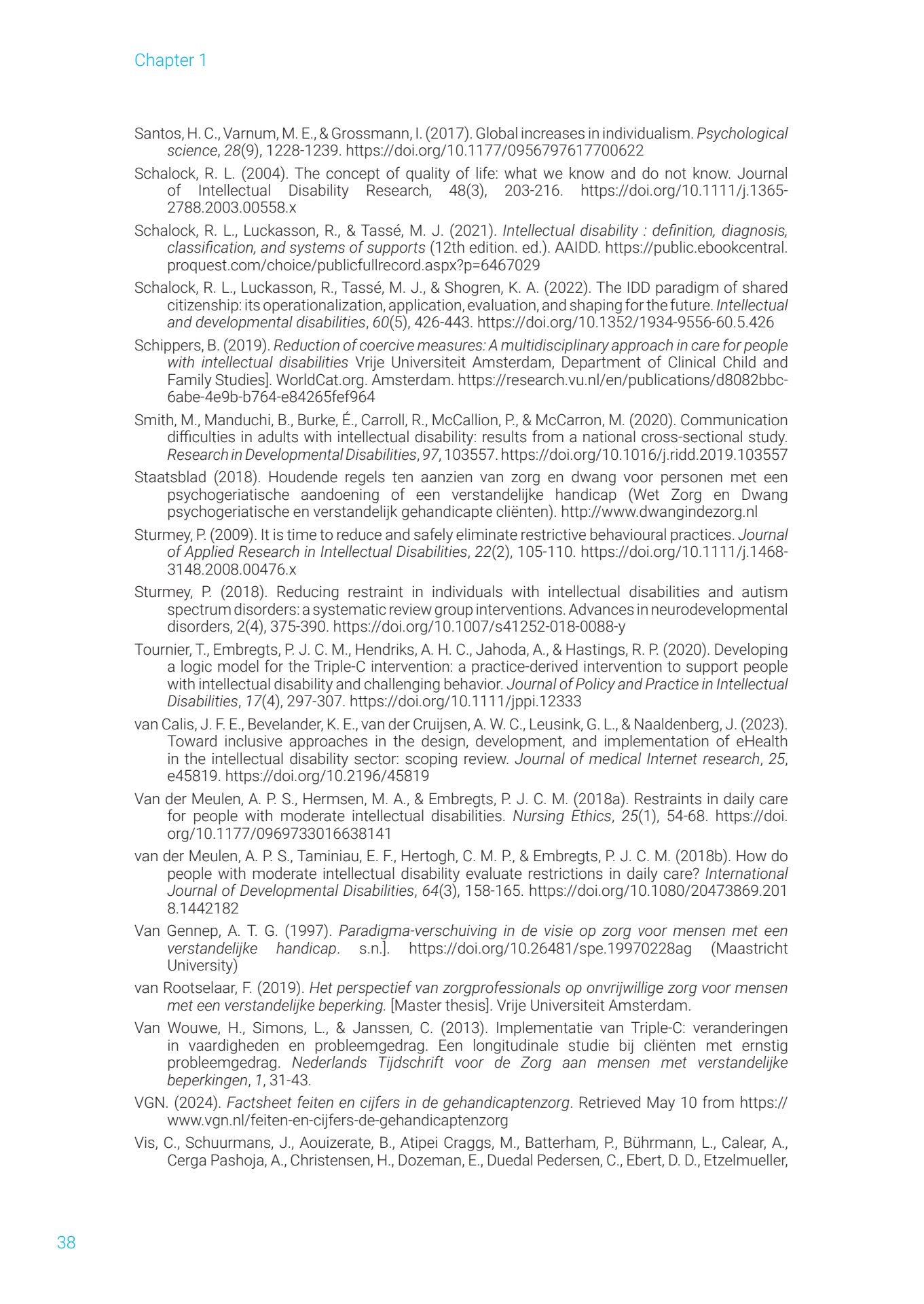 Chapter 1

Santos, H. C., Varnum, M. E., & Grossmann, I. (2017). Global increases in individualism. Psychological science, 28(9), 1228-1239. https://doi.org/10.1177/0956797617700622

Schalock, R. L. (2004). The concept of quality of life: what we know and do not know. Journal of Intellectual Disability Research, 48(3), 203-216. https://doi.org/10.1111/j.1365-2788.2003.00558.x

Schalock, R. L., Luckasson, R., & Tassé, M. J. (2021). Intellectual disability : definition, diagnosis, classification, and systems of supports (12th edition. ed.). AAIDD. https://public.ebookcentral.proquest.com/choice/publicfullrecord.aspx?p=6467029

Schalock, R. L., Luckasson, R., Tassé, M. J., & Shogren, K. A. (2022). The IDD paradigm of shared citizenship: its operationalization, application, evaluation, and shaping for the future. Intellectual and developmental disabilities, 60(5), 426-443. https://doi.org/10.1352/1934-9556-60.5.426

Schippers, B. (2019). Reduction of coercive measures: A multidisciplinary approach in care for people with intellectual disabilities Vrije Universiteit Amsterdam, Department of Clinical Child and Family Studies]. WorldCat.org. Amsterdam. https://research.vu.nl/en/publications/d8082bbc-6abe-4e9b-b764-e84265fef964

Smith, M., Manduchi, B., Burke, É., Carroll, R., McCallion, P., & McCarron, M. (2020). Communication difficulties in adults with intellectual disability: results from a national cross-sectional study. Research in Developmental Disabilities, 97, 103557. https://doi.org/10.1016/j.ridd.2019.103557

Staatsblad (2018). Houdende regels ten aanzien van zorg en dwang voor personen met een psychogeriatische aandoening of een verstandelijke handicap (Wet Zorg en Dwang psychogeriatische en verstandelijk gehandicapte cliënten). http://www.dwangindezorg.nl

Sturmey, P. (2009). It is time to reduce and safely eliminate restrictive behavioural practices. Journal of Applied Research in Intellectual Disabilities, 22(2), 105-110. https://doi.org/10.1111/j.1468-3148.2008.00476.x

Sturmey, P. (2018). Reducing restraint in individuals with intellectual disabilities and autism spectrum disorders: a systematic review group interventions. Advances in neurodevelopmental disorders, 2(4), 375-390. https://doi.org/10.1007/s41252-018-0088-y

Tournier, T., Embregts, P. J. C. M., Hendriks, A. H. C., Jahoda, A., & Hastings, R. P. (2020). Developing a logic model for the Triple-C intervention: a practice-derived intervention to support people with intellectual disability and challenging behavior. Journal of Policy and Practice in Intellectual Disabilities, 17(4), 297-307. https://doi.org/10.1111/jppi.12333

van Calis, J. F. E., Bevelander, K. E., van der Cruijsen, A. W. C., Leusink, G. L., & Naaldenberg, J. (2023). Toward inclusive approaches in the design, development, and implementation of eHealth in the intellectual disability sector: scoping review. Journal of medical Internet research, 25, e45819. https://doi.org/10.2196/45819

Van der Meulen, A. P. S., Hermsen, M. A., & Embregts, P. J. C. M. (2018a). Restraints in daily care for people with moderate intellectual disabilities. Nursing Ethics, 25(1), 54-68. https://doi.org/10.1177/0969733016638141

van der Meulen, A. P. S., Taminiau, E. F., Hertogh, C. M. P., & Embregts, P. J. C. M. (2018b). How do people with moderate intellectual disability evaluate restrictions in daily care? International Journal of Developmental Disabilities, 64(3), 158-165. https://doi.org/10.1080/20473869.2018.1442182

Van Gennep, A. T. G. (1997). Paradigma-verschuiving in de visie op zorg voor mensen met een verstandelijke handicap. s.n.]. https://doi.org/10.26481/spe.19970228ag (Maastricht University)

van Rootselaar, F. (2019). Het perspectief van zorgprofessionals op onvrijwillige zorg voor mensen met een verstandelijke beperking. [Master thesis]. Vrije Universiteit Amsterdam.

Van Wouwe, H., Simons, L., & Janssen, C. (2013). Implementatie van Triple-C: veranderingen in vaardigheden en probleemgedrag. Een longitudinale studie bij cliënten met ernstig probleemgedrag. Nederlands Tijdschrift voor de Zorg aan mensen met verstandelijke beperkingen, 1, 31-43.

VGN. (2024). Factsheet feiten en cijfers in de gehandicaptenzorg. Retrieved May 10 from https://www.vgn.nl/feiten-en-cijfers-de-gehandicaptenzorg

Vis, C., Schuurmans, J., Aouizerate, B., Atipei Craggs, M., Batterham, P., Bührmann, L., Calear, A., Cerga Pashoja, A., Christensen, H., Dozeman, E., Duedal Pedersen, C., Ebert, D. D., Etzelmueller,

38